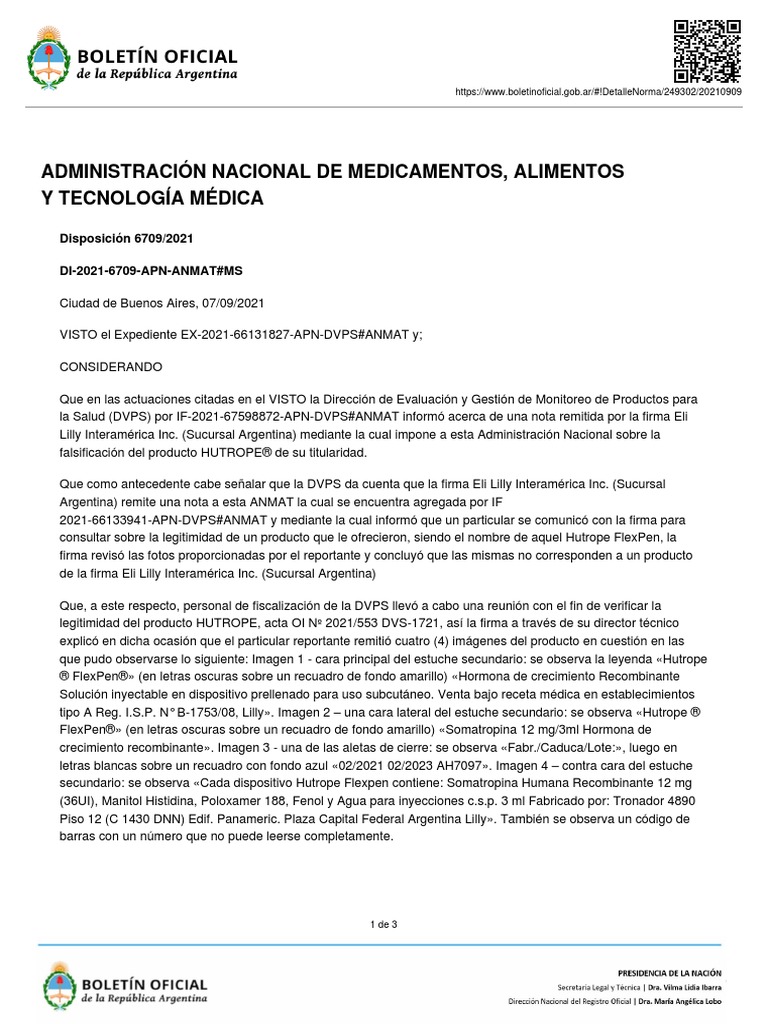 BOLETÍN OFICIAL
de la República Argentina

https://www.boletinoficial.gob.ar/#!DetalleNorma/249302/20210909

ADMINISTRACIÓN NACIONAL DE MEDICAMENTOS, ALIMENTOS Y TECNOLOGÍA MÉDICA

Disposición 6709/2021

DI-2021-6709-APN-ANMAT#MS

Ciudad de Buenos Aires, 07/09/2021

VISTO el Expediente EX-2021-66131827-APN-DVPS#ANMAT y;

CONSIDERANDO

Que en las actuaciones citadas en el VISTO la Dirección de Evaluación y Gestión de Monitoreo de Productos para la Salud (DVPS) por IF-2021-67598872-APN-DVPS#ANMAT informó acerca de una nota remitida por la firma Eli Lilly Interamérica Inc. (Sucursal Argentina) mediante la cual impone a esta Administración Nacional sobre la falsificación del producto HUTROPE® de su titularidad.

Que como antecedente cabe señalar que la DVPS da cuenta que la firma Eli Lilly Interamérica Inc. (Sucursal Argentina) remite una nota a esta ANMAT la cual se encuentra agregada por IF 2021-66133941-APN-DVPS#ANMAT y mediante la cual informó que un particular se comunicó con la firma para consultar sobre la legitimidad de un producto que le ofrecieron, siendo el nombre de aquel Hutrope FlexPen, la firma revisó las fotos proporcionadas por el reportante y concluyó que las mismas no corresponden a un producto de la firma Eli Lilly Interamérica Inc. (Sucursal Argentina)

Que, a este respecto, personal de fiscalización de la DVPS llevó a cabo una reunión con el fin de verificar la legitimidad del producto HUTROPE, acta OI Nº 2021/553 DVS-1721, así la firma a través de su director técnico explicó en dicha ocasión que el particular reportante remitió cuatro (4) imágenes del producto en cuestión en las que pudo observarse lo siguiente: Imagen 1 - cara principal del estuche secundario: se observa la leyenda «Hutrope ® FlexPen®» (en letras oscuras sobre un recuadro de fondo amarillo) «Hormona de crecimiento Recombinante Solución inyectable en dispositivo prellenado para uso subcutáneo. Venta bajo receta médica en establecimientos tipo A Reg. I.S.P. N° B-1753/08, Lilly». Imagen 2 – una cara lateral del estuche secundario: se observa «Hutrope ® FlexPen®» (en letras oscuras sobre un recuadro de fondo amarillo) «Somatropina 12 mg/3ml Hormona de crecimiento recombinante». Imagen 3 - una de las aletas de cierre: se observa «Fabr./Caduca/Lote:», luego en letras blancas sobre un recuadro con fondo azul «02/2021 02/2023 AH7097». Imagen 4 – contra cara del estuche secundario: se observa «Cada dispositivo Hutrope Flexpen contiene: Somatropina Humana Recombinante 12 mg (36UI), Manitol Histidina, Poloxamer 188, Fenol y Agua para inyecciones c.s.p. 3 ml Fabricado por: Tronador 4890 Piso 12 (C 1430 DNN) Edif. Panameric. Plaza Capital Federal Argentina Lilly». También se observa un código de barras con un número que no puede leerse completamente.

1 de 3

BOLETÍN OFICIAL
de la República Argentina

PRESIDENCIA DE LA NACIÓN
Secretaría Legal y Técnica | Dra. Vilma Lidia Ibarra
Dirección Nacional del Registro Oficial | Dra. María Angélica Lobo